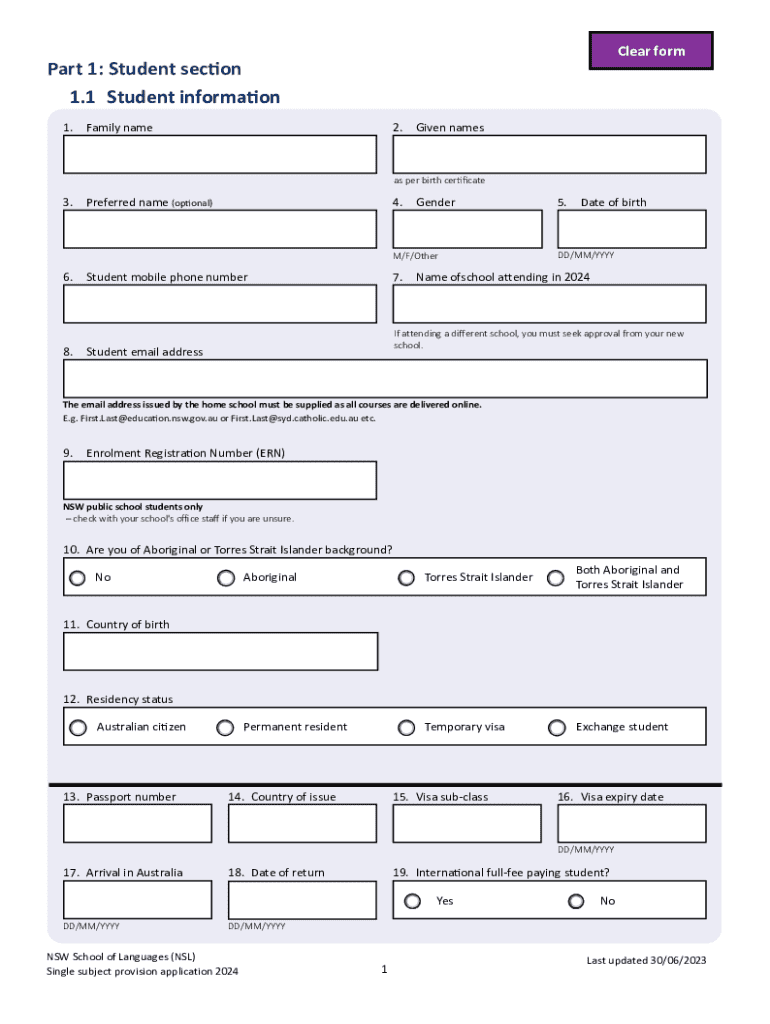 Clear form

Part 1: Student section

1.1 Student information

1. Family name

2. Given names

as per birth certificate

3. Preferred name (optional)

4. Gender

M/F/Other

5. Date of birth

DD/MM/YYYY

6. Student mobile phone number

7. Name ofschool attending in 2024

If attending a different school, you must seek approval from your new school.

8. Student email address

The email address issued by the home school must be supplied as all courses are delivered online.
E.g. First.Last@education.nsw.gov.au or First.Last@syd.catholic.edu.au etc.

9. Enrolment Registration Number (ERN)

NSW public school students only
– check with your school's office staff if you are unsure.

10. Are you of Aboriginal or Torres Strait Islander background?

No
Aboriginal
Torres Strait Islander
Both Aboriginal and Torres Strait Islander

11. Country of birth

12. Residency status

Australian citizen
Permanent resident
Temporary visa
Exchange student

13. Passport number

14. Country of issue

15. Visa sub-class

16. Visa expiry date

DD/MM/YYYY

17. Arrival in Australia

DD/MM/YYYY

18. Date of return

DD/MM/YYYY

19. International full-fee paying student?

Yes
No

NSW School of Languages (NSL)
Single subject provision application 2024

1

Last updated 30/06/2023